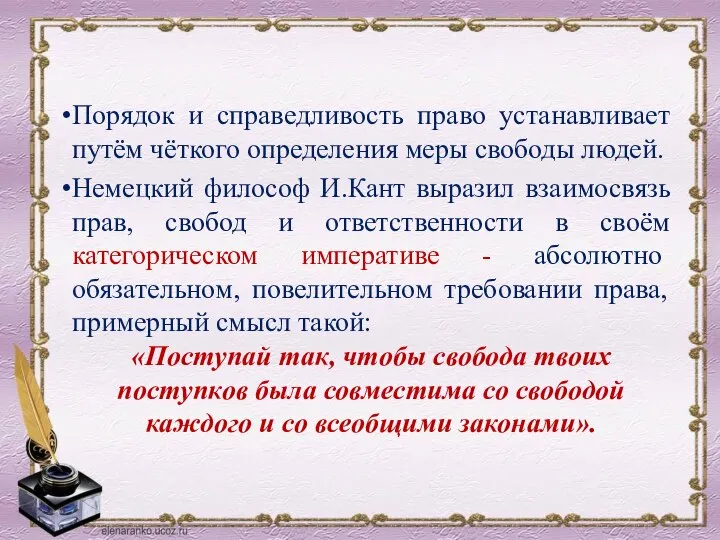 •Порядок и справедливость право устанавливает путём чёткого определения меры свободы людей.

•Немецкий философ И.Кант выразил взаимосвязь прав, свобод и ответственности в своём категорическом императиве - абсолютно обязательном, повелительном требовании права, примерный смысл такой:

«Поступай так, чтобы свобода твоих поступков была совместима со свободой каждого и со всеобщими законами».

elenaranko.ucoz.ru